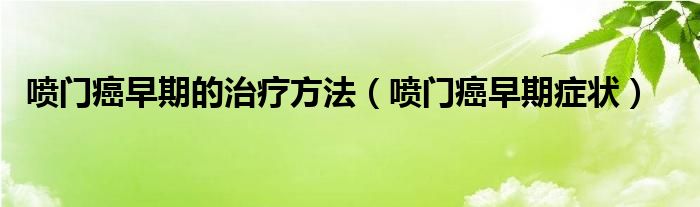 喷门癌早期的治疗方法（喷门癌早期症状）